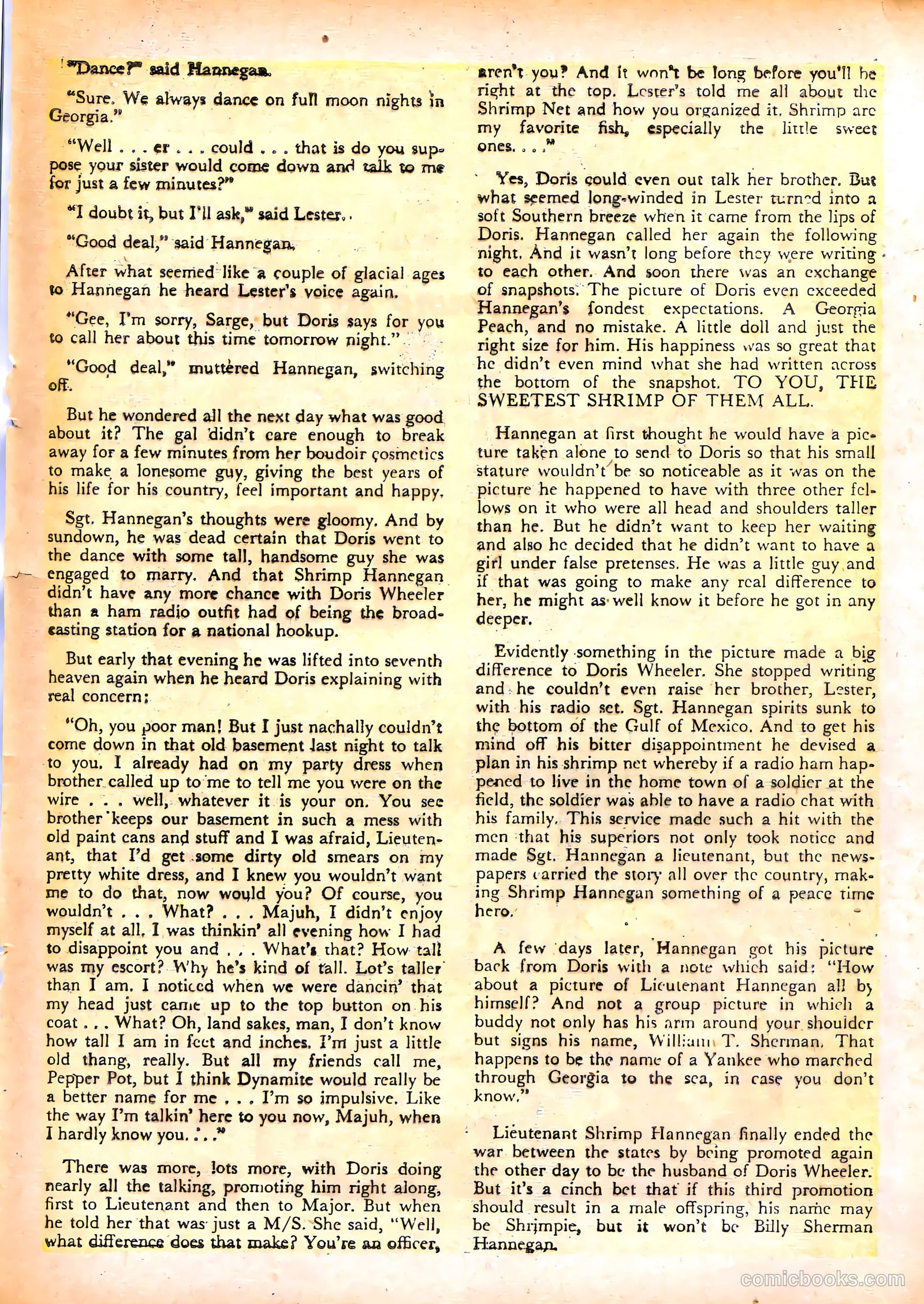 "Dance?" said Hannegan.

"Sure. We always dance on full moon nights in Georgia."

"Well . . . er . . . could . . . that is do you suppose your sister would come down and talk to me for just a few minutes?"

"I doubt it, but I'll ask," said Lester.

"Good deal," said Hannegan.

After what seemed like a couple of glacial ages to Hannegan he heard Lester's voice again.

"Gee, I'm sorry, Sarge, but Doris says for you to call her about this time tomorrow night."

"Good deal," muttered Hannegan, switching off.

But he wondered all the next day what was good about it? The gal didn't care enough to break away for a few minutes from her boudoir cosmetics to make a lonesome guy, giving the best years of his life for his country, feel important and happy.

Sgt. Hannegan's thoughts were gloomy. And by sundown, he was dead certain that Doris went to the dance with some tall, handsome guy she was engaged to marry. And that Shrimp Hannegan didn't have any more chance with Doris Wheeler than a ham radio outfit had of being the broadcasting station for a national hookup.

But early that evening he was lifted into seventh heaven again when he heard Doris explaining with real concern:

"Oh, you poor man! But I just nachally couldn't come down in that old basement last night to talk to you. I already had on my party dress when brother called up to me to tell me you were on the wire . . . well, whatever it is your on. You see brother keeps our basement in such a mess with old paint cans and stuff and I was afraid, Lieutenant, that I'd get some dirty old smears on my pretty white dress, and I knew you wouldn't want me to do that, now would you? Of course, you wouldn't . . . What? . . . Majuh, I didn't enjoy myself at all. I was thinkin' all evening how I had to disappoint you and . . . What's that? How tall was my escort? Why he's kind of tall. Lot's taller than I am. I noticed when we were dancin' that my head just came up to the top button on his coat . . . What? Oh, land sakes, man, I don't know how tall I am in feet and inches. I'm just a little old thang, really. But all my friends call me, Pepper Pot, but I think Dynamite would really be a better name for me . . . I'm so impulsive. Like the way I'm talkin' here to you now, Majuh, when I hardly know you. . . ."

There was more, lots more, with Doris doing nearly all the talking, promoting him right along, first to Lieutenant and then to Major. But when he told her that was just a M/S. She said, "Well, what difference does that make? You're an officer, aren't you? And it won't be long before you'll be right at the top. Lester's told me all about the Shrimp Net and how you organized it. Shrimp are my favorite fish, especially the little sweet ones. . . ."

Yes, Doris could even out talk her brother. But what seemed long-winded in Lester turned into a soft Southern breeze when it came from the lips of Doris. Hannegan called her again the following night. And it wasn't long before they were writing to each other. And soon there was an exchange of snapshots. The picture of Doris even exceeded Hannegan's fondest expectations. A Georgia Peach, and no mistake. A little doll and just the right size for him. His happiness was so great that he didn't even mind what she had written across the bottom of the snapshot. TO YOU, THE SWEETEST SHRIMP OF THEM ALL.

Hannegan at first thought he would have a picture taken alone to send to Doris so that his small stature wouldn't be so noticeable as it was on the picture he happened to have with three other fellows on it who were all head and shoulders taller than he. But he didn't want to keep her waiting and also he decided that he didn't want to have a girl under false pretenses. He was a little guy and if that was going to make any real difference to her, he might as well know it before he got in any deeper.

Evidently something in the picture made a big difference to Doris Wheeler. She stopped writing and he couldn't even raise her brother, Lester, with his radio set. Sgt. Hannegan spirits sunk to the bottom of the Gulf of Mexico. And to get his mind off his bitter disappointment he devised a plan in his shrimp net whereby if a radio ham happened to live in the home town of a soldier at the field, the soldier was able to have a radio chat with his family. This service made such a hit with the men that his superiors not only took notice and made Sgt. Hannegan a lieutenant, but the newspapers carried the story all over the country, making Shrimp Hannegan something of a peace time hero.

A few days later, Hannegan got his picture back from Doris with a note which said: "How about a picture of Lieutenant Hannegan all by himself? And not a group picture in which a buddy not only has his arm around your shoulder but signs his name, William T. Sherman. That happens to be the name of a Yankee who marched through Georgia to the sea, in case you don't know."

Lieutenant Shrimp Hannegan finally ended the war between the states by being promoted again the other day to be the husband of Doris Wheeler. But it's a cinch bet that if this third promotion should result in a male offspring, his name may be Shrimpie, but it won't be Billy Sherman Hannegan.

comicbooks.com